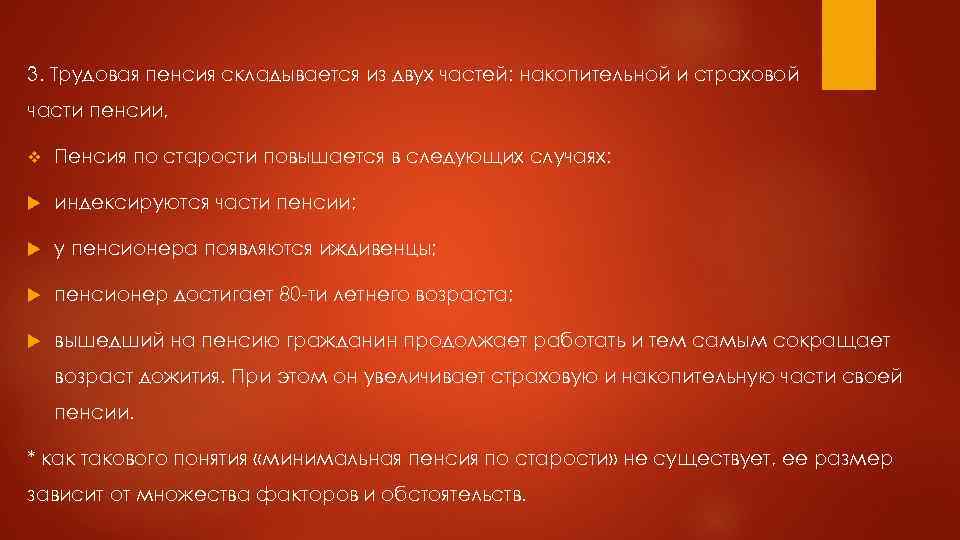 3. Трудовая пенсия складывается из двух частей: накопительной и страховой части пенсии.

❖ Пенсия по старости повышается в следующих случаях:

▶ индексируются части пенсии;

▶ у пенсионера появляются иждивенцы;

▶ пенсионер достигает 80-ти летнего возраста;

▶ вышедший на пенсию гражданин продолжает работать и тем самым сокращает возраст дожития. При этом он увеличивает страховую и накопительную части своей пенсии.

* как такового понятия «минимальная пенсия по старости» не существует, ее размер зависит от множества факторов и обстоятельств.